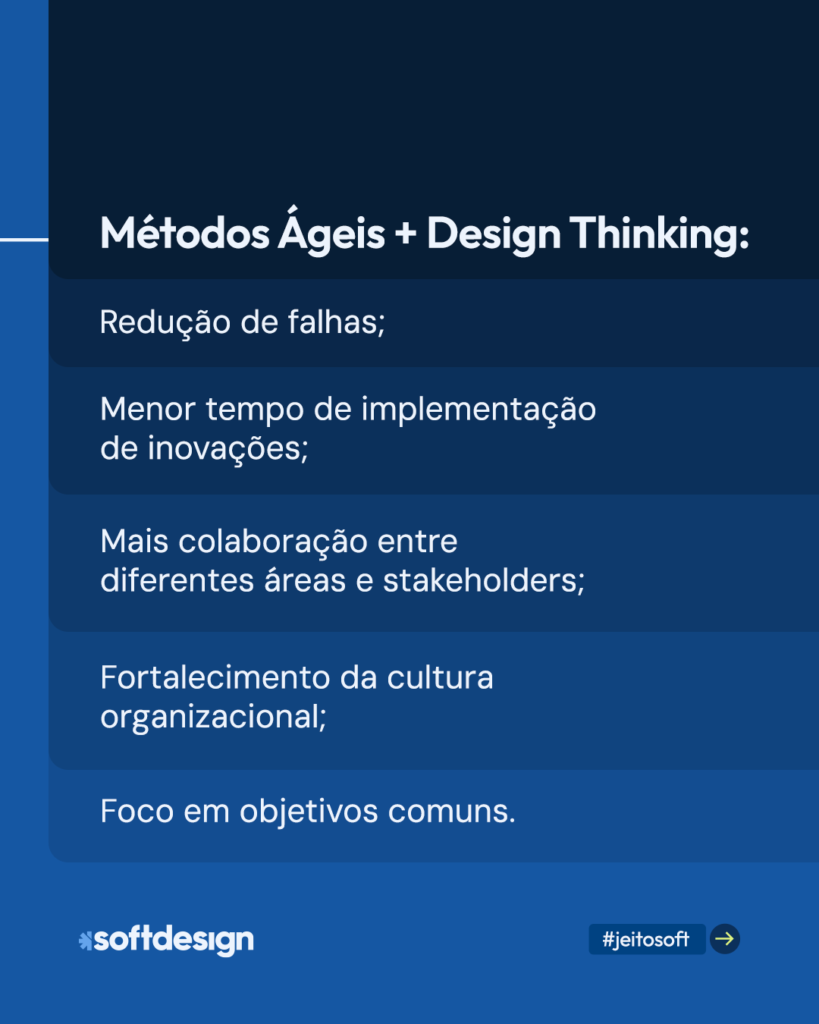 Métodos Ágeis + Design Thinking:

Redução de falhas;

Menor tempo de implementação de inovações;

Mais colaboração entre diferentes áreas e stakeholders;

Fortalecimento da cultura organizacional;

Foco em objetivos comuns.

softdesign

#jeitosoft